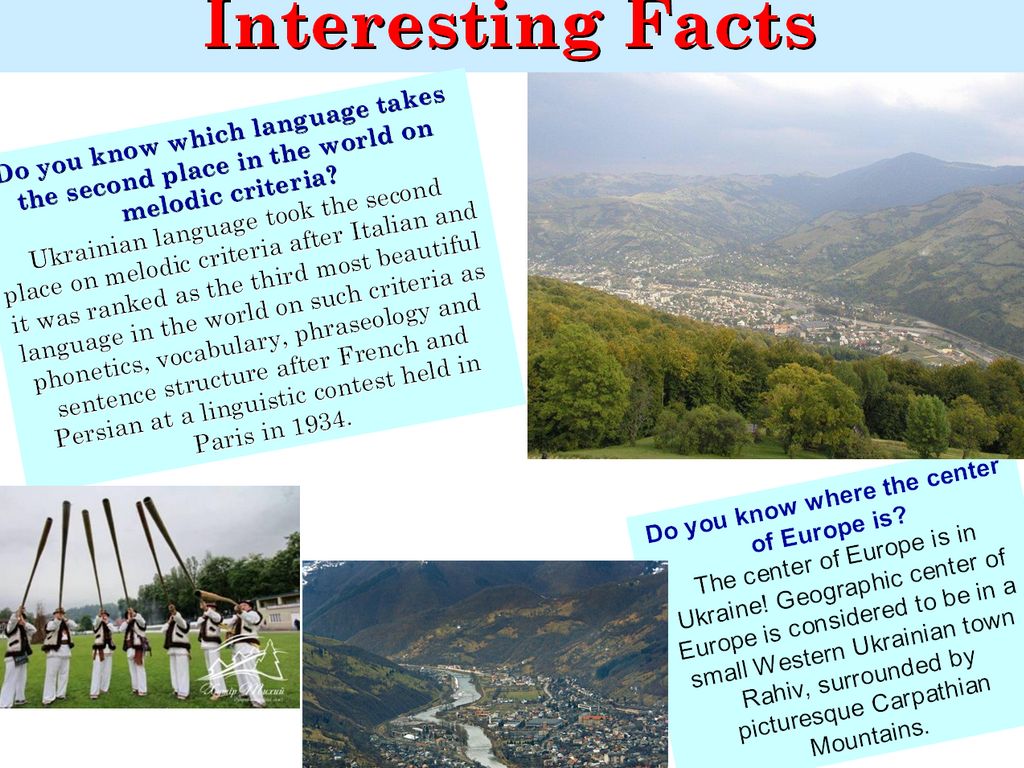 Interesting Facts

Do you know which language takes the second place in the world on melodic criteria?

Ukrainian language took the second place on melodic criteria after Italian and it was ranked as the third most beautiful language in the world on such criteria as phonetics, vocabulary, phraseology and sentence structure after French and Persian at a linguistic contest held in Paris in 1934.

Do you know where the center of Europe is?

The center of Europe is in Ukraine! Geographic center of Europe is considered to be in a small Western Ukrainian town Rahiv, surrounded by picturesque Carpathian Mountains.